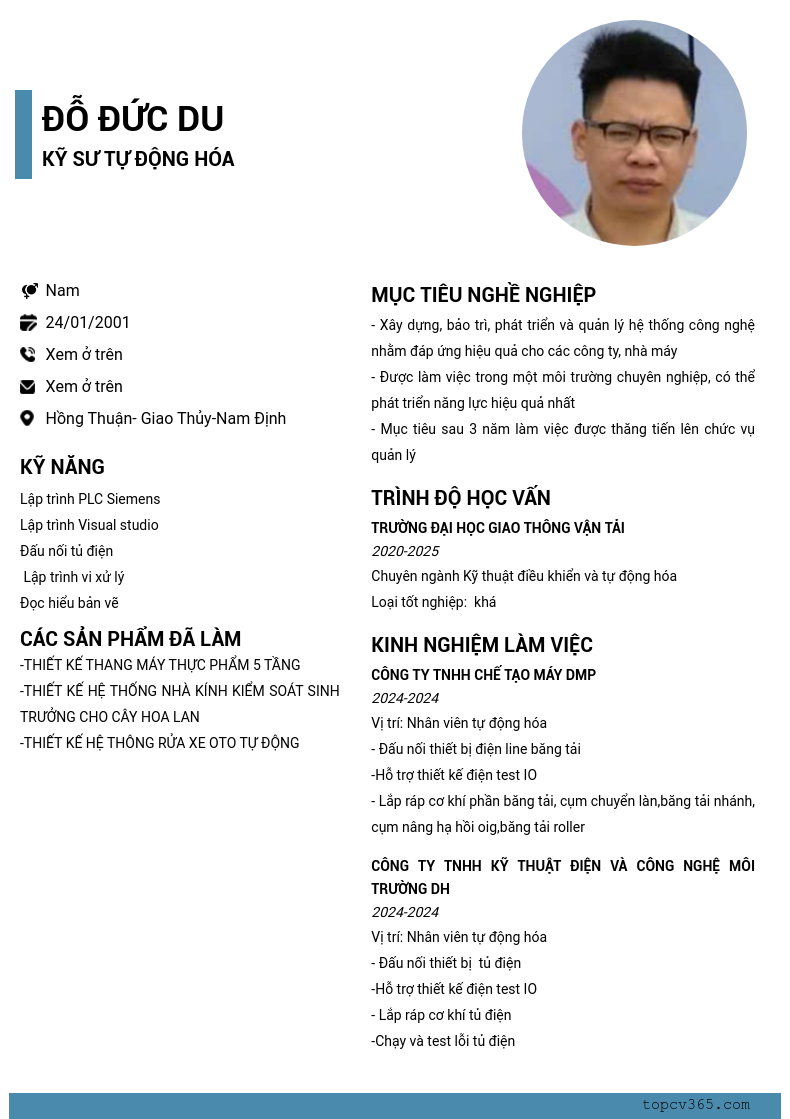 ĐỖ ĐỨC DU
KỸ SƯ TỰ ĐỘNG HÓA

Nam
24/01/2001
Xem ở trên
Xem ở trên
Hồng Thuận- Giao Thủy-Nam Định

KỸ NĂNG
Lập trình PLC Siemens
Lập trình Visual studio
Đấu nối tủ điện
Lập trình vi xử lý
Đọc hiểu bản vẽ

CÁC SẢN PHẨM ĐÃ LÀM
-THIẾT KẾ THANG MÁY THỰC PHẨM 5 TẦNG
-THIẾT KẾ HỆ THỐNG NHÀ KÍNH KIỂM SOÁT SINH TRƯỞNG CHO CÂY HOA LAN
-THIẾT KẾ HỆ THÔNG RỬA XE OTO TỰ ĐỘNG

MỤC TIÊU NGHỀ NGHIỆP
- Xây dựng, bảo trì, phát triển và quản lý hệ thống công nghệ nhằm đáp ứng hiệu quả cho các công ty, nhà máy
- Được làm việc trong một môi trường chuyên nghiệp, có thể phát triển năng lực hiệu quả nhất
- Mục tiêu sau 3 năm làm việc được thăng tiến lên chức vụ quản lý

TRÌNH ĐỘ HỌC VẤN
TRƯỜNG ĐẠI HỌC GIAO THÔNG VẬN TẢI
2020-2025
Chuyên ngành Kỹ thuật điều khiển và tự động hóa
Loại tốt nghiệp: khá

KINH NGHIỆM LÀM VIỆC
CÔNG TY TNHH CHẾ TẠO MÁY DMP
2024-2024
Vị trí: Nhân viên tự động hóa
- Đấu nối thiết bị điện line băng tải
-Hỗ trợ thiết kế điện test IO
- Lắp ráp cơ khí phần băng tải, cụm chuyển làn,băng tải nhánh, cụm nâng hạ hồi oig,băng tải roller

CÔNG TY TNHH KỸ THUẬT ĐIỆN VÀ CÔNG NGHỆ MÔI TRƯỜNG DH
2024-2024
Vị trí: Nhân viên tự động hóa
- Đấu nối thiết bị tủ điện
-Hỗ trợ thiết kế điện test IO
- Lắp ráp cơ khí tủ điện
-Chạy và test lỗi tủ điện

topcv365.com